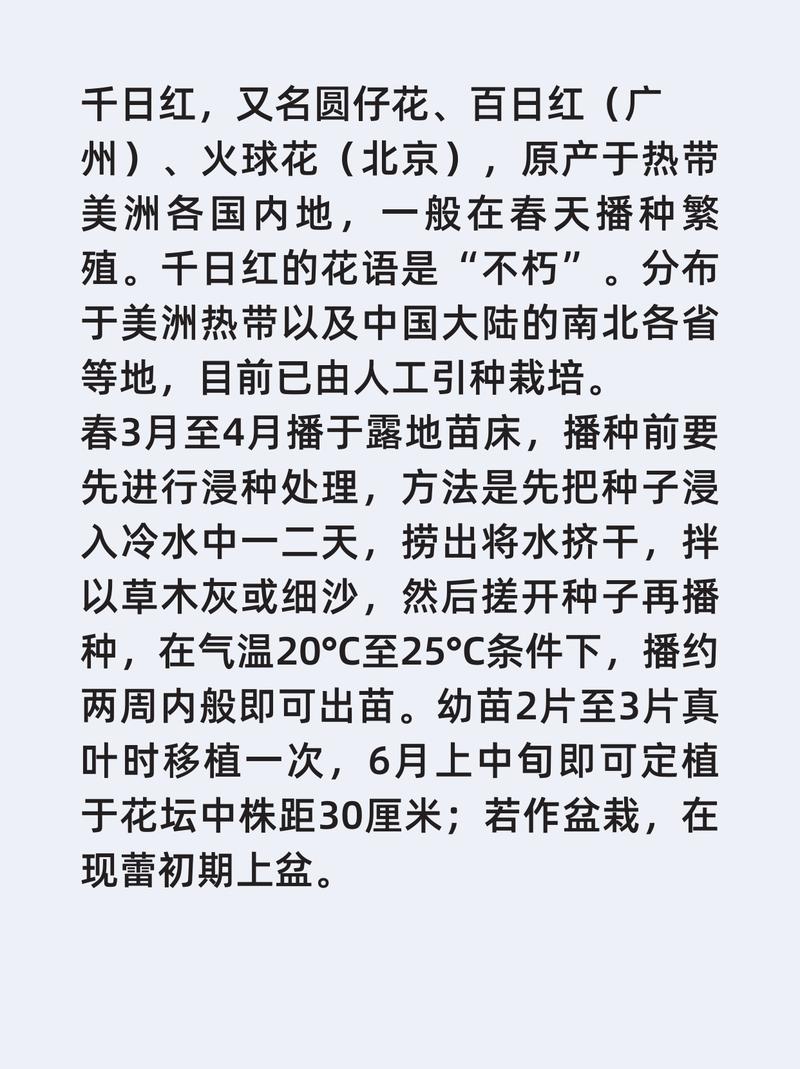 千日红，又名圆仔花、百日红（广州）、火球花（北京），原产于热带美洲各国内地，一般在春天播种繁殖。千日红的花语是“不朽”。分布于美洲热带以及中国大陆的南北各省等地，目前已由人工引种栽培。
春3月至4月播于露地苗床，播种前要先进行浸种处理，方法是先把种子浸入冷水中一二天，捞出将水挤干，拌以草木灰或细沙，然后搓开种子再播种，在气温20℃至25℃条件下，播约两周内般即可出苗。幼苗2片至3片真叶时移植一次，6月上中旬即可定植于花坛中株距30厘米；若作盆栽，在现蕾初期上盆。